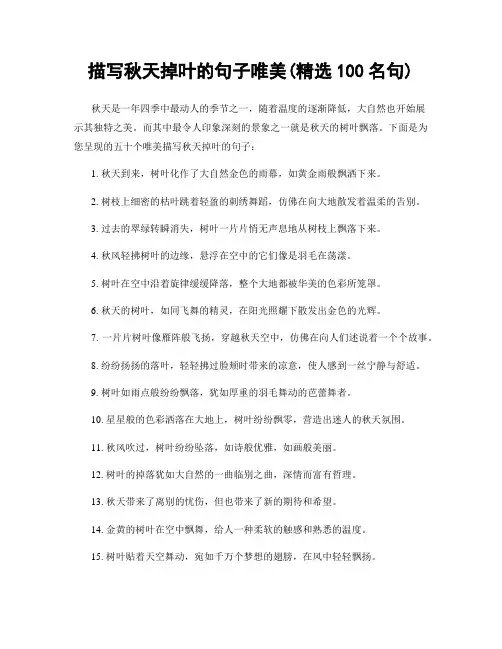 描写秋天掉叶的句子唯美(精选 100 名句)

秋天是一年四季中最动人的季节之一，随着温度的逐渐降低，大自然也开始展示其独特之美。而其中最令人印象深刻的景象之一就是秋天的树叶飘落。下面是为您呈现的五十个唯美描写秋天掉叶的句子：

1. 秋天到来，树叶化作了大自然金色的雨幕，如黄金雨般飘洒下来。

2. 树枝上细密的枯叶跳着轻盈的刺绣舞蹈，仿佛在向大地散发着温柔的告别。

3. 过去的翠绿转瞬消失，树叶一片片悄无声息地从树枝上飘落下来。

4. 秋风轻拂树叶的边缘，悬浮在空中的它们像是羽毛在荡漾。

5. 树叶在空中沿着旋律缓缓降落，整个大地都被华美的色彩所笼罩。

6. 秋天的树叶，如同飞舞的精灵，在阳光照耀下散发出金色的光辉。

7. 一片片树叶像雁阵般飞扬，穿越秋天空中，仿佛在向人们述说着一个个故事。

8. 纷纷扬扬的落叶，轻轻拂过脸颊时带来的凉意，使人感到一丝宁静与舒适。

9. 树叶如雨点般纷纷飘落，犹如厚重的羽毛舞动的芭蕾舞者。

10. 星星般的色彩洒落在大地上，树叶纷纷飘零，营造出迷人的秋天氛围。

11. 秋风吹过，树叶纷纷坠落，如诗般优雅，如画般美丽。

12. 树叶的掉落犹如大自然的一曲临别之曲，深情而富有哲理。

13. 秋天带来了离别的忧伤，但也带来了新的期待和希望。

14. 金黄的树叶在空中飘舞，给人一种柔软的触感和熟悉的温度。

15. 树叶贴着天空舞动，宛如千万个梦想的翅膀，在风中轻轻飘扬。